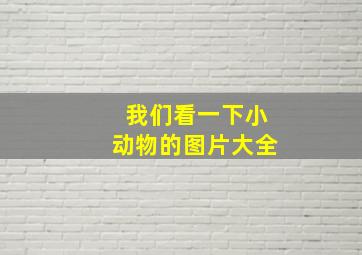 我们看一下小动物的图片大全